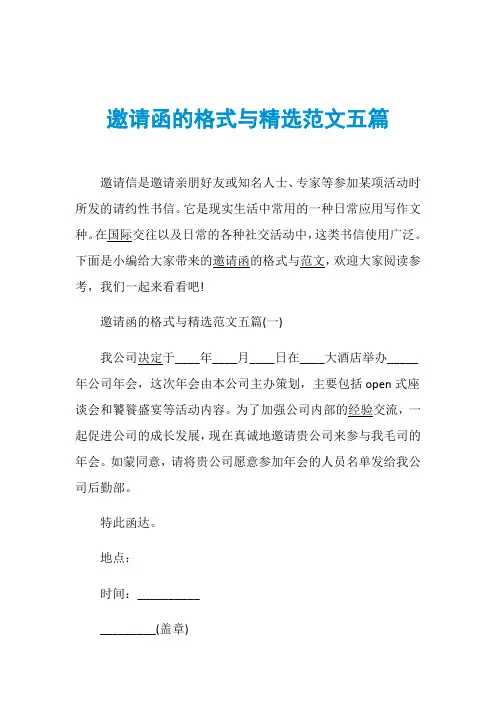 邀请函的格式与精选范文五篇

邀请信是邀请亲朋好友或知名人士、专家等参加某项活动时所发的请约性书信。它是现实生活中常用的一种日常应用写作文种。在国际交往以及日常的各种社交活动中，这类书信使用广泛。下面是小编给大家带来的邀请函的格式与范文，欢迎大家阅读参考，我们一起来看看吧!

邀请函的格式与精选范文五篇(一)

我公司决定于____年____月____日在____大酒店举办_____年公司年会，这次年会由本公司主办策划，主要包括 open 式座谈会和饕餮盛宴等活动内容。为了加强公司内部的经验交流，一起促进公司的成长发展，现在真诚地邀请贵公司来参与我毛司的年会。如蒙同意，请将贵公司愿意参加年会的人员名单发给我公司后勤部。

特此函达。

地点：

时间：___________

__________(盖章)